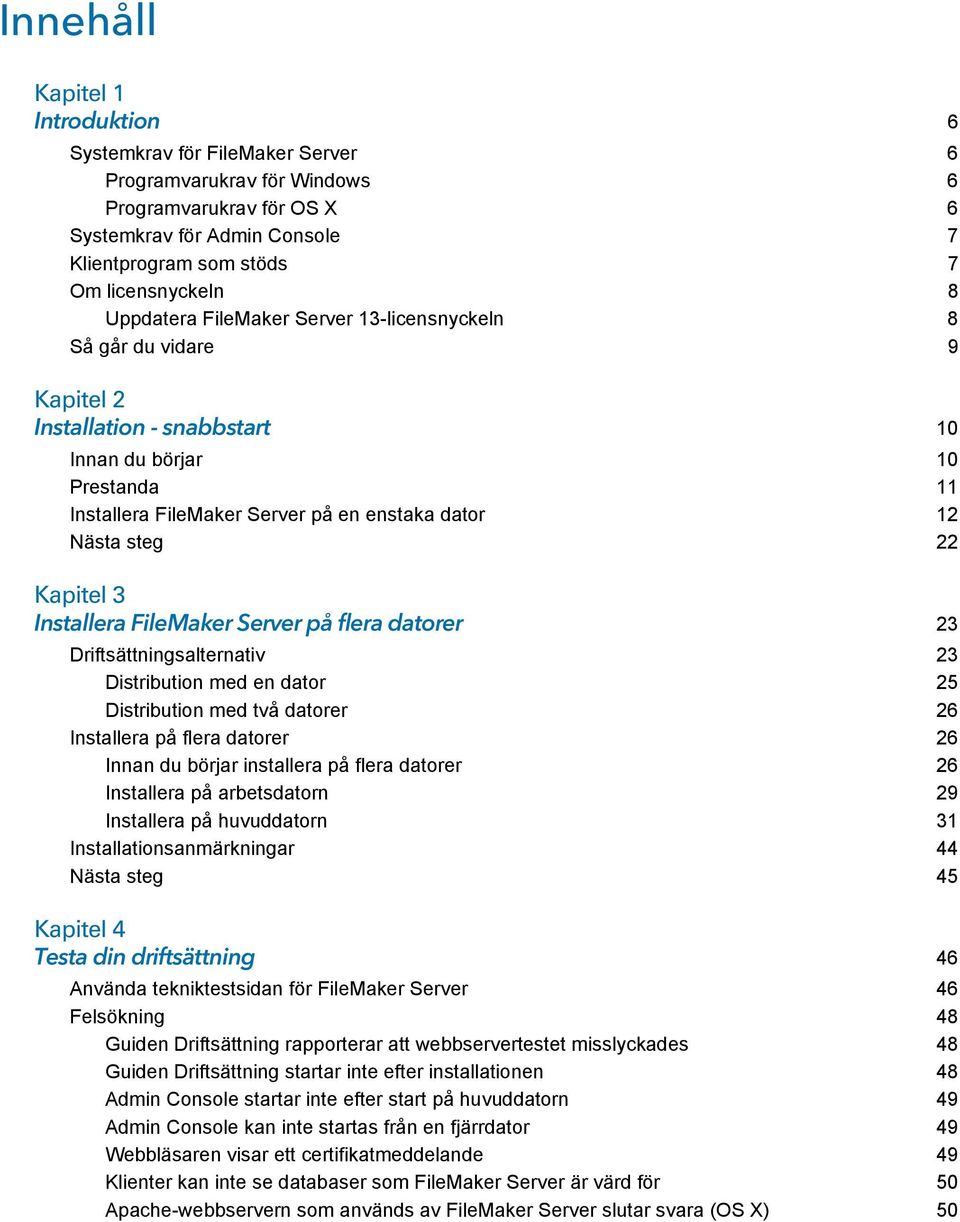 Innehåll

Kapitel 1
Introduktion 6
Systemkrav för FileMaker Server 6
Programvarukrav för Windows 6
Programvarukrav för OS X 6
Systemkrav för Admin Console 7
Klientprogram som stöds 7
Om licensnyckeln 8
Uppdatera FileMaker Server 13-licensnyckeln 8
Så går du vidare 9

Kapitel 2
Installation - snabbstart 10
Innan du börjar 10
Prestanda 11
Installera FileMaker Server på en enstaka dator 12
Nästa steg 22

Kapitel 3
Installera FileMaker Server på flera datorer 23
Driftsättningsalternativ 23
Distribution med en dator 25
Distribution med två datorer 26
Installera på flera datorer 26
Innan du börjar installera på flera datorer 26
Installera på arbetsdatorn 29
Installera på huvuddatorn 31
Installationsanmärkningar 44
Nästa steg 45

Kapitel 4
Testa din driftsättning 46
Använda tekniktestsidan för FileMaker Server 46
Felsökning 48
Guiden Driftsättning rapporterar att webbservertestet misslyckades 48
Guiden Driftsättning startar inte efter installationen 48
Admin Console startar inte efter start på huvuddatorn 49
Admin Console kan inte startas från en fjärrdator 49
Webbläsaren visar ett certifikatmeddelande 49
Klienter kan inte se databaser som FileMaker Server är värd för 50
Apache-webbservern som används av FileMaker Server slutar svara (OS X) 50